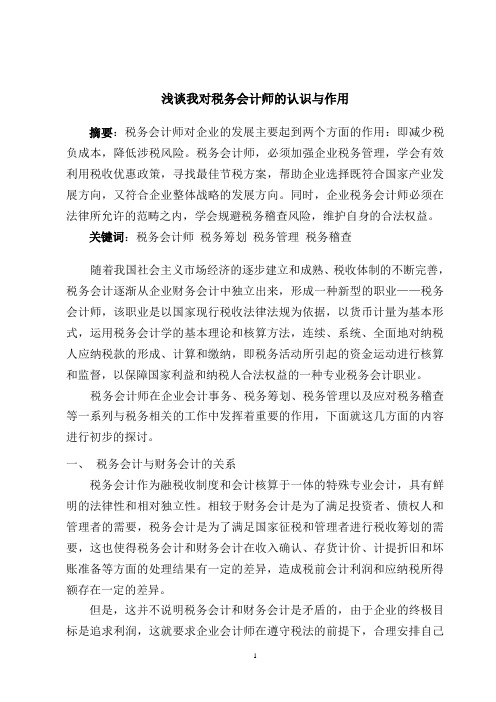 浅谈我对税务会计师的认识与作用

摘要：税务会计师对企业的发展主要起到两个方面的作用：即减少税负成本，降低涉税风险。税务会计师，必须加强企业税务管理，学会有效利用税收优惠政策，寻找最佳节税方案，帮助企业选择既符合国家产业发展方向，又符合企业整体战略的发展方向。同时，企业税务会计师必须在法律所允许的范畴之内，学会规避税务稽查风险，维护自身的合法权益。

关键词：税务会计师 税务筹划 税务管理 税务稽查

随着我国社会主义市场经济的逐步建立和成熟、税收体制的不断完善，税务会计逐渐从企业财务会计中独立出来，形成一种新型的职业——税务会计师，该职业是以国家现行税收法律法规为依据，以货币计量为基本形式，运用税务会计学的基本理论和核算方法，连续、系统、全面地对纳税人应纳税款的形成、计算和缴纳，即税务活动所引起的资金运动进行核算和监督，以保障国家利益和纳税人合法权益的一种专业税务会计职业。

税务会计师在企业会计事务、税务筹划、税务管理以及应对税务稽查等一系列与税务相关的工作中发挥着重要的作用，下面就这几方面的内容进行初步的探讨。

一、 税务会计与财务会计的关系

税务会计作为融税收制度和会计核算于一体的特殊专业会计，具有鲜明的法律性和相对独立性。相较于财务会计是为了满足投资者、债权人和管理者的需要，税务会计是为了满足国家征税和管理者进行税收筹划的需要，这也使得税务会计和财务会计在收入确认、存货计价、计提折旧和坏账准备等方面的处理结果有一定的差异，造成税前会计利润和应纳税所得额存在一定的差异。

但是，这并不说明税务会计和财务会计是矛盾的，由于企业的终极目标是追求利润，这就要求企业会计师在遵守税法的前提下，合理安排自己

1